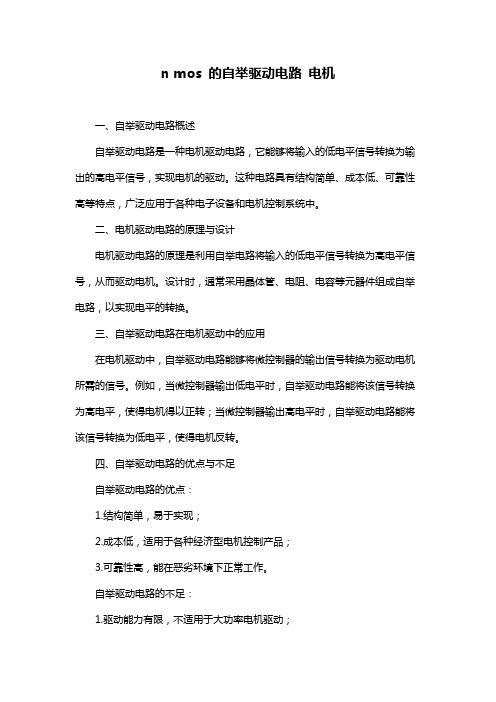 n mos 的自举驱动电路 电机

一、自举驱动电路概述

自举驱动电路是一种电机驱动电路，它能够将输入的低电平信号转换为输出的高电平信号，实现电机的驱动。这种电路具有结构简单、成本低、可靠性高等特点，广泛应用于各种电子设备和电机控制系统中。

二、电机驱动电路的原理与设计

电机驱动电路的原理是利用自举电路将输入的低电平信号转换为高电平信号，从而驱动电机。设计时，通常采用晶体管、电阻、电容等元器件组成自举电路，以实现电平的转换。

三、自举驱动电路在电机驱动中的应用

在电机驱动中，自举驱动电路能够将微控制器的输出信号转换为驱动电机所需的信号。例如，当微控制器输出低电平时，自举驱动电路能将该信号转换为高电平，使得电机得以正转；当微控制器输出高电平时，自举驱动电路能将该信号转换为低电平，使得电机反转。

四、自举驱动电路的优点与不足

自举驱动电路的优点：

1.结构简单，易于实现；

2.成本低，适用于各种经济型电机控制产品；

3.可靠性高，能在恶劣环境下正常工作。

自举驱动电路的不足：

1.驱动能力有限，不适用于大功率电机驱动；